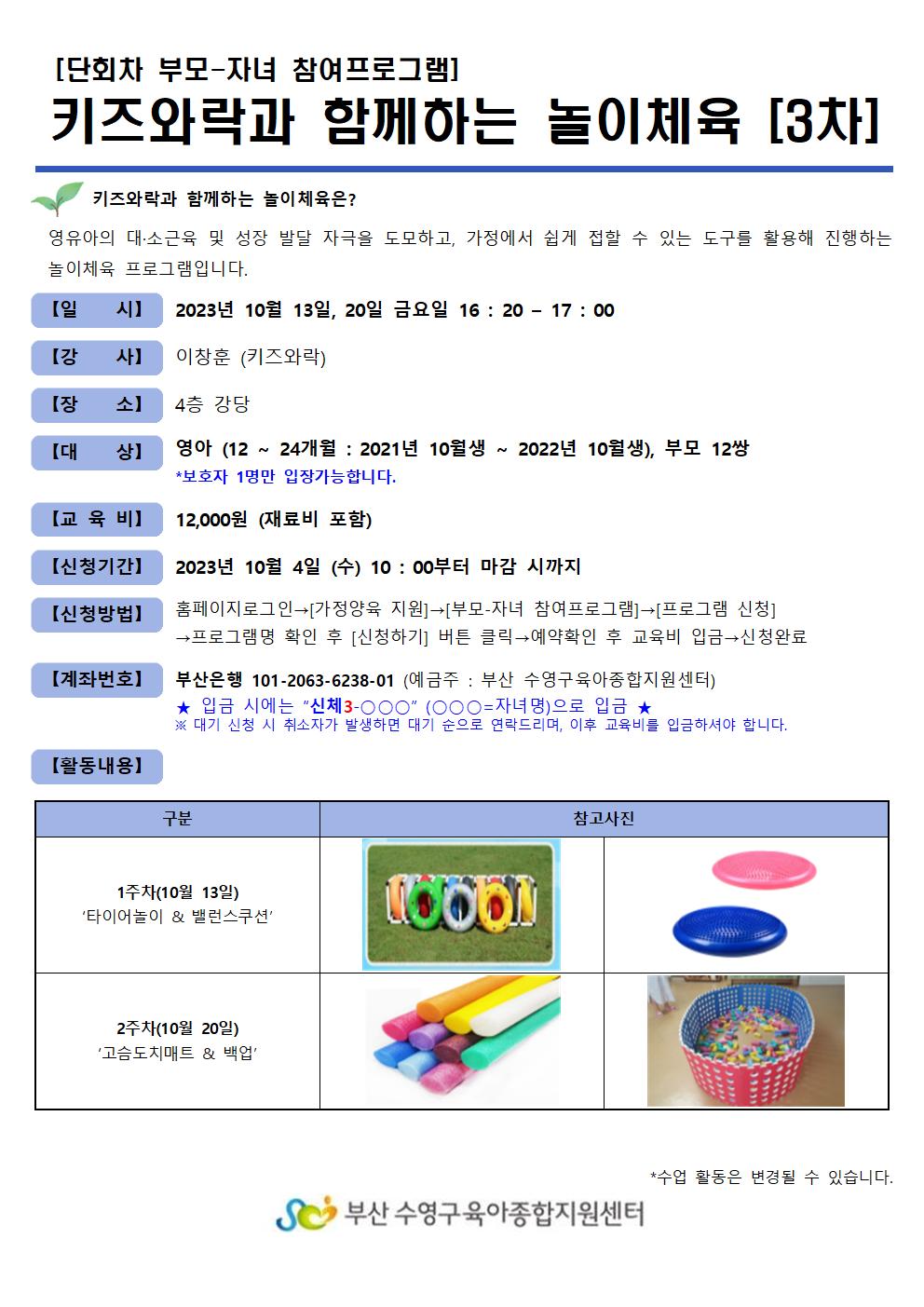 [단회차 부모-자녀 참여프로그램]

키즈와락과 함께하는 놀이체육 [3차]

키즈와락과 함께하는 놀이체육은?

영유아의 대·소근육 및 성장 발달 자극을 도모하고, 가정에서 쉽게 접할 수 있는 도구를 활용해 진행하는 놀이체육 프로그램입니다.

【일 시】 2023년 10월 13일, 20일 금요일 16 : 20 – 17 : 00

【강 사】 이창훈 (키즈와락)

【장 소】 4층 강당

【대 상】 영아 (12 ~ 24개월 : 2021년 10월생 ~ 2022년 10월생), 부모 12쌍
*보호자 1명만 입장가능합니다.

【교 육 비】 12,000원 (재료비 포함)

【신청기간】 2023년 10월 4일 (수) 10 : 00부터 마감 시까지

【신청방법】 홈페이지로그인→[가정양육 지원]→[부모-자녀 참여프로그램]→[프로그램 신청]
→프로그램명 확인 후 [신청하기] 버튼 클릭→예약확인 후 교육비 입금→신청완료

【계좌번호】 부산은행 101-2063-6238-01 (예금주 : 부산 수영구육아종합지원센터)
★ 입금 시에는 "신체3-○○○" (○○○=자녀명)으로 입금 ★
※ 대기 신청 시 취소자가 발생하면 대기 순으로 연락드리며, 이후 교육비를 입금하셔야 합니다.

【활동내용】

| 구분 | 참고사진 | |
|---|---|---|
| 1주차(10월 13일) '타이어놀이 & 밸런스쿠션' | | |
| 2주차(10월 20일) '고슴도치매트 & 백업' | | |

*수업 활동은 변경될 수 있습니다.

부산 수영구육아종합지원센터